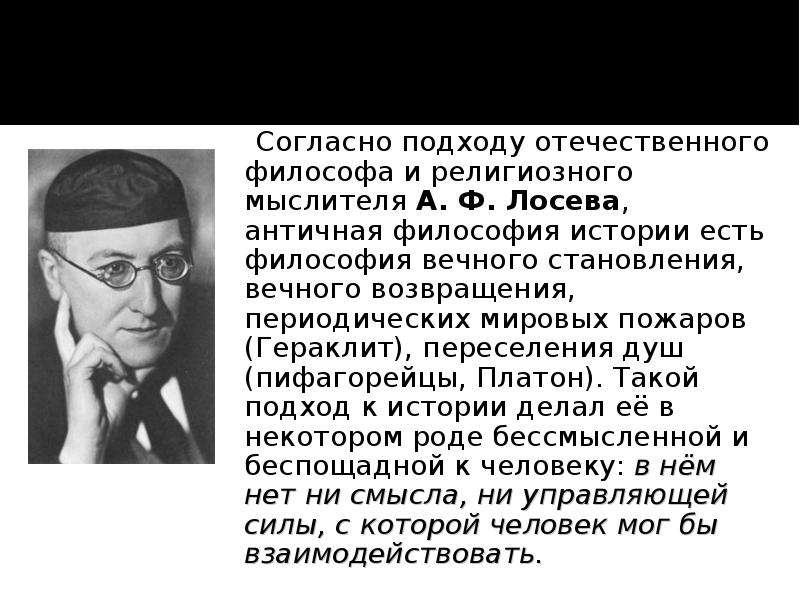 Согласно подходу отечественного философа и религиозного мыслителя А. Ф. Лосева, античная философия истории есть философия вечного становления, вечного возвращения, периодических мировых пожаров (Гераклит), переселения душ (пифагорейцы, Платон). Такой подход к истории делал её в некотором роде бессмысленной и беспощадной к человеку: в нём нет ни смысла, ни управляющей силы, с которой человек мог бы взаимодействовать.